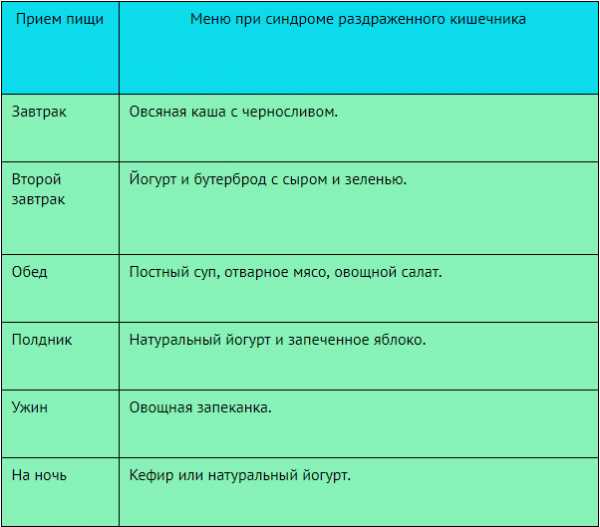 | Прием пищи | Меню при синдроме раздраженного кишечника |
|---|---|
| Завтрак | Овсяная каша с черносливом. |
| Второй завтрак | Йогурт и бутерброд с сыром и зеленью. |
| Обед | Постный суп, отварное мясо, овощной салат. |
| Полдник | Натуральный йогурт и запеченное яблоко. |
| Ужин | Овощная запеканка. |
| На ночь | Кефир или натуральный йогурт. |